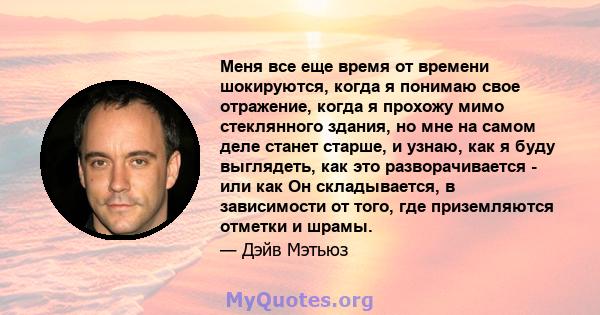 Меня все еще время от времени шокируются, когда я понимаю свое отражение, когда я прохожу мимо стеклянного здания, но мне на самом деле станет старше, и узнаю, как я буду выглядеть, как это разворачивается - или как Он складывается, в зависимости от того, где приземляются отметки и шрамы.
— Дэйв Мэтьюз

MyQuotes.org